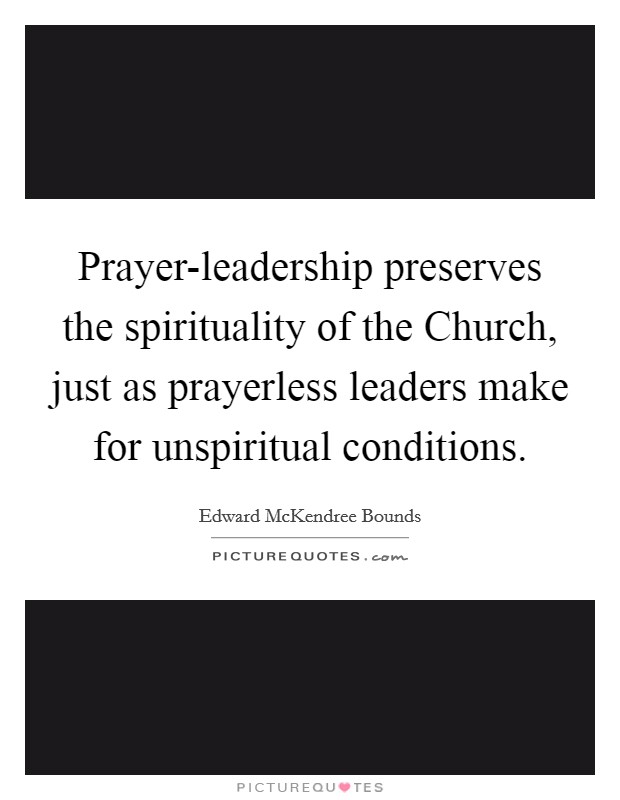 Prayer-leadership preserves the spirituality of the Church, just as prayerless leaders make for unspiritual conditions.

Edward McKendree Bounds

PICTUREQUOTES.com

PICTUREQUOTES